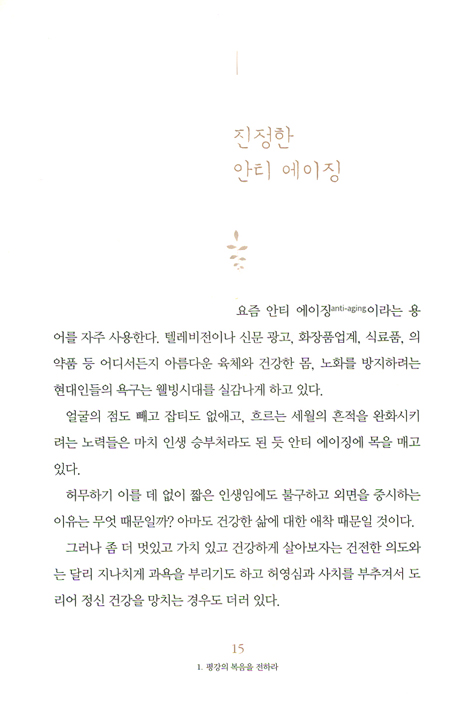 진정한
안티 에이징

요즘 안티 에이징anti-aging이라는 용어를 자주 사용한다. 텔레비전이나 신문 광고, 화장품업계, 식료품, 의약품 등 어디서든지 아름다운 육체와 건강한 몸, 노화를 방지하려는 현대인들의 욕구는 웰빙시대를 실감나게 하고 있다.

얼굴의 점도 빼고 잡티도 없애고, 흐르는 세월의 흔적을 완화시키려는 노력들은 마치 인생 승부처라도 된 듯 안티 에이징에 목을 매고 있다.

허무하기 이를 데 없이 짧은 인생임에도 불구하고 외면을 중시하는 이유는 무엇 때문일까? 아마도 건강한 삶에 대한 애착 때문일 것이다.

그러나 좀 더 멋있고 가치 있고 건강하게 살아보자는 건전한 의도와는 달리 지나치게 과욕을 부리기도 하고 허영심과 사치를 부추겨서 도리어 정신 건강을 망치는 경우도 더러 있다.

15
1. 평강의 복음을 전하라